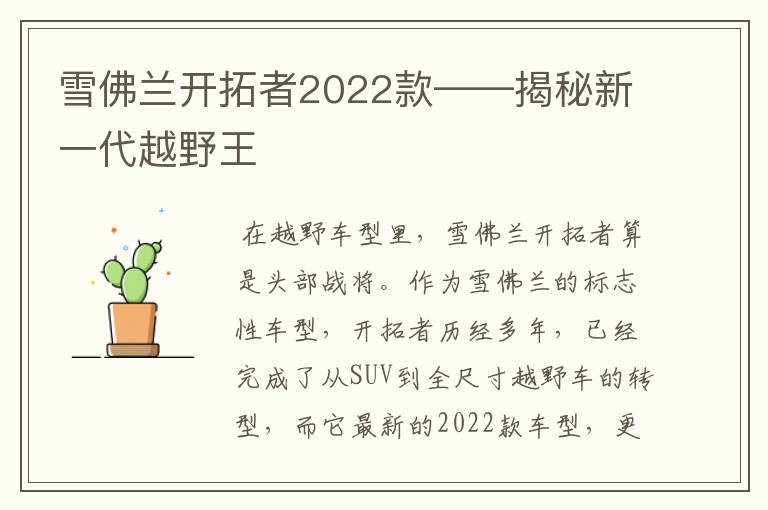 雪佛兰开拓者2022款——揭秘新一代越野王

在越野车型里，雪佛兰开拓者算是头部战将。作为雪佛兰的标志性车型，开拓者历经多年，已经完成了从SUV到全尺寸越野车的转型，而它最新的2022款车型，更